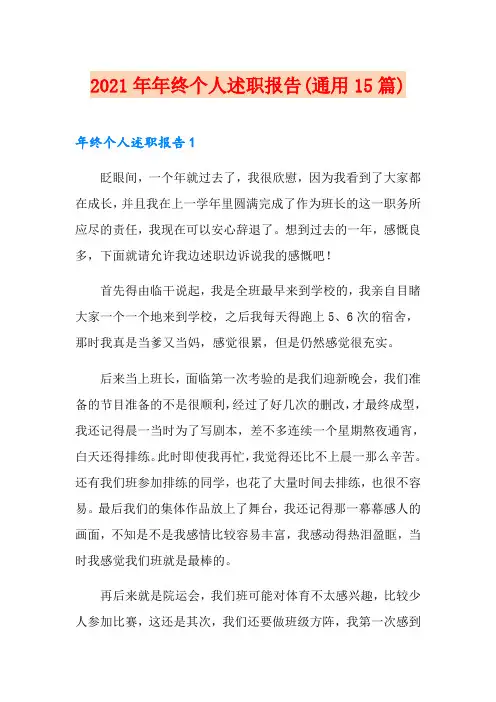 2021年年终个人述职报告(通用15篇)

年终个人述职报告1

眨眼间，一个年就过去了，我很欣慰，因为我看到了大家都在成长，并且我在上一学年里圆满完成了作为班长的这一职务所应尽的责任，我现在可以安心辞退了。想到过去的一年，感慨良多，下面就请允许我边述职边诉说我的感慨吧！

首先得由临干说起，我是全班最早来到学校的，我亲自目睹大家一个一个地来到学校，之后我每天得跑上5、6次的宿舍，那时我真是当爹又当妈，感觉很累，但是仍然感觉很充实。

后来当上班长，面临第一次考验的是我们迎新晚会，我们准备的节目准备的不是很顺利，经过了好几次的删改，才最终成型，我还记得晨一当时为了写剧本，差不多连续一个星期熬夜通宵，白天还得排练。此时即使我再忙，我觉得还比不上晨一那么辛苦。还有我们班参加排练的同学，也花了大量时间去排练，也很不容易。最后我们的集体作品放上了舞台，我还记得那一幕幕感人的画面，不知是不是我感情比较容易丰富，我感动得热泪盈眶，当时我感觉我们班就是最棒的。

再后来就是院运会，我们班可能对体育不太感兴趣，比较少人参加比赛，这还是其次，我们还要做班级方阵，我第一次感到